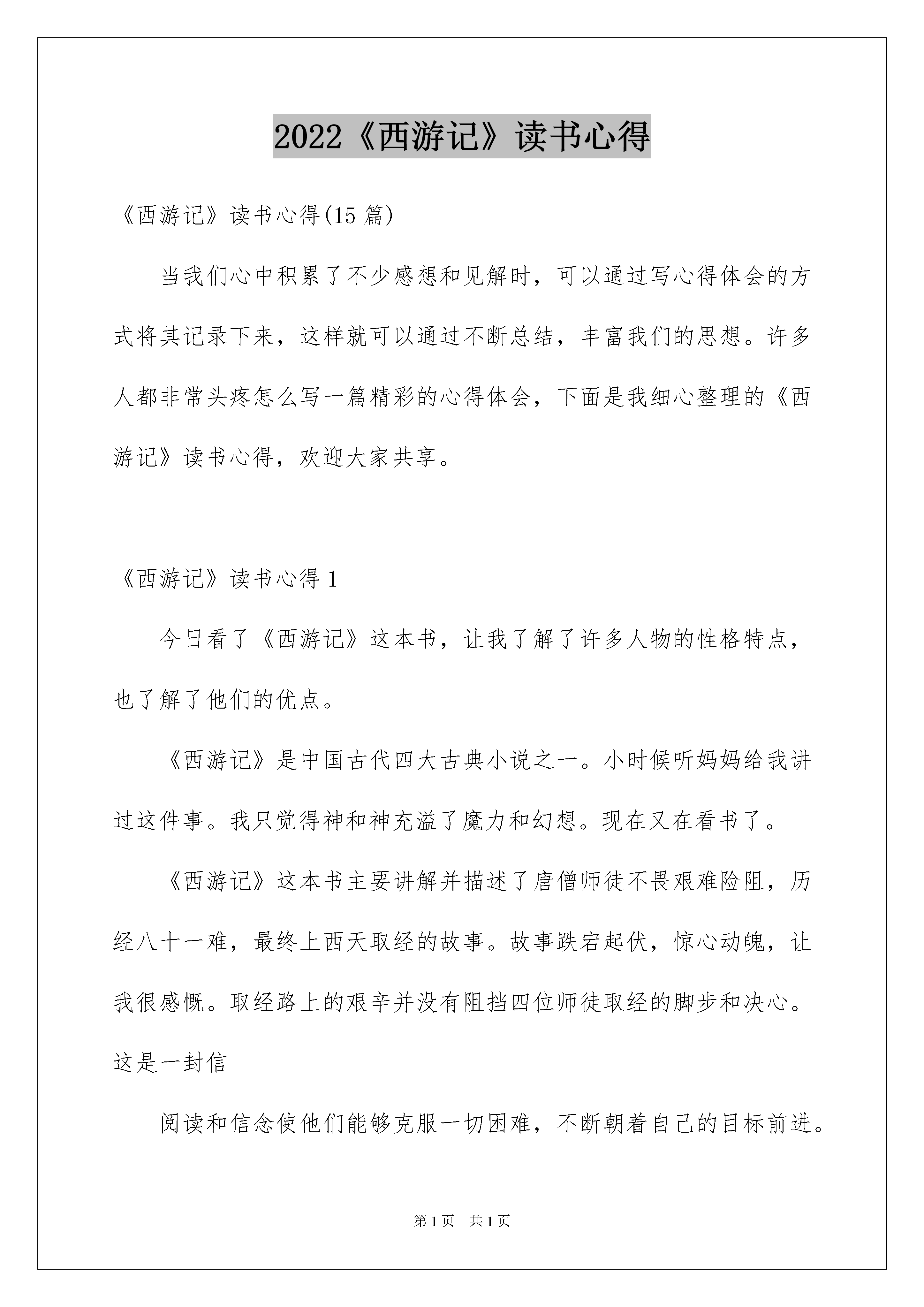 2022《西游记》读书心得

《西游记》读书心得(15 篇)

当我们心中积累了不少感想和见解时，可以通过写心得体会的方式将其记录下来，这样就可以通过不断总结，丰富我们的思想。许多人都非常头疼怎么写一篇精彩的心得体会，下面是我细心整理的《西游记》读书心得，欢迎大家共享。

《西游记》读书心得 1

今日看了《西游记》这本书，让我了解了许多人物的性格特点，也了解了他们的优点。

《西游记》是中国古代四大古典小说之一。小时候听妈妈给我讲过这件事。我只觉得神和神充溢了魔力和幻想。现在又在看书了。

《西游记》这本书主要讲解并描述了唐僧师徒不畏艰难险阻，历经八十一难，最终上西天取经的故事。故事跌宕起伏，惊心动魄，让我很感慨。取经路上的艰辛并没有阻挡四位师徒取经的脚步和决心。这是一封信

阅读和信念使他们能够克服一切困难，不断朝着自己的目标前进。

第 1 页　共 1 页